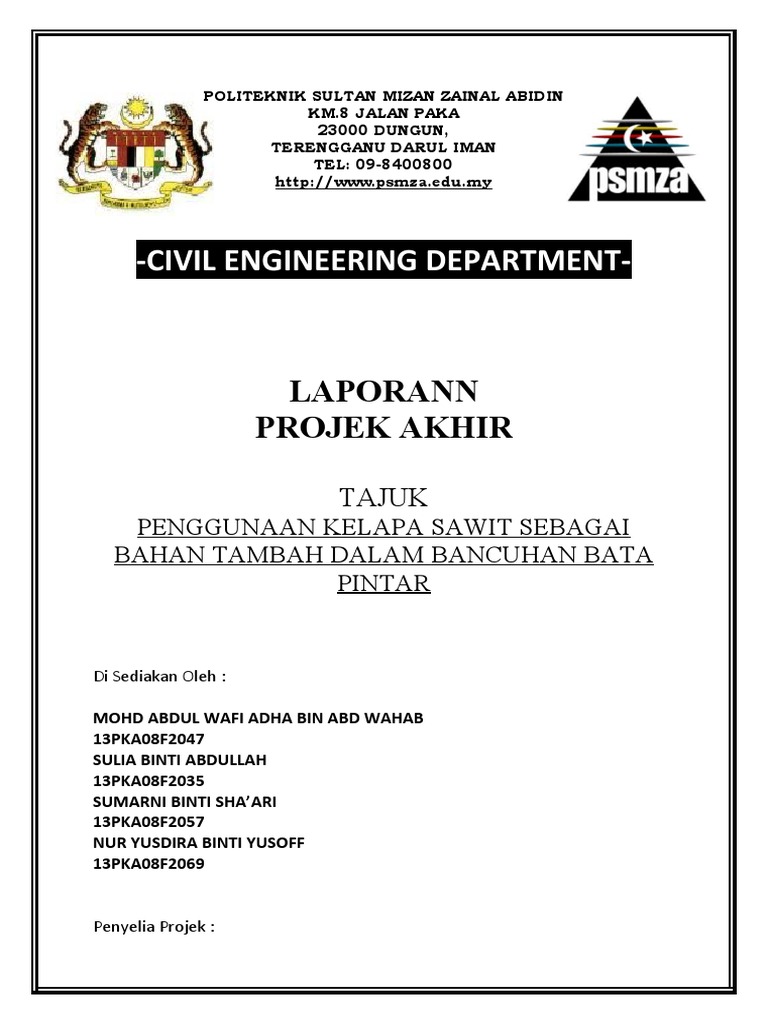 POLITEKNIK SULTAN MIZAN ZAINAL ABIDIN
KM.8 JALAN PAKA
23000 DUNGUN,
TERENGGANU DARUL IMAN
TEL: 09-8400800
http://www.psmza.edu.my

psmza

-CIVIL ENGINEERING DEPARTMENT-

LAPORANN
PROJEK AKHIR

TAJUK
PENGGUNAAN KELAPA SAWIT SEBAGAI BAHAN TAMBAH DALAM BANCUHAN BATA PINTAR

Di Sediakan Oleh :

MOHD ABDUL WAFI ADHA BIN ABD WAHAB
13PKA08F2047
SULIA BINTI ABDULLAH
13PKA08F2035
SUMARNI BINTI SHA'ARI
13PKA08F2057
NUR YUSDIRA BINTI YUSOFF
13PKA08F2069

Penyelia Projek :